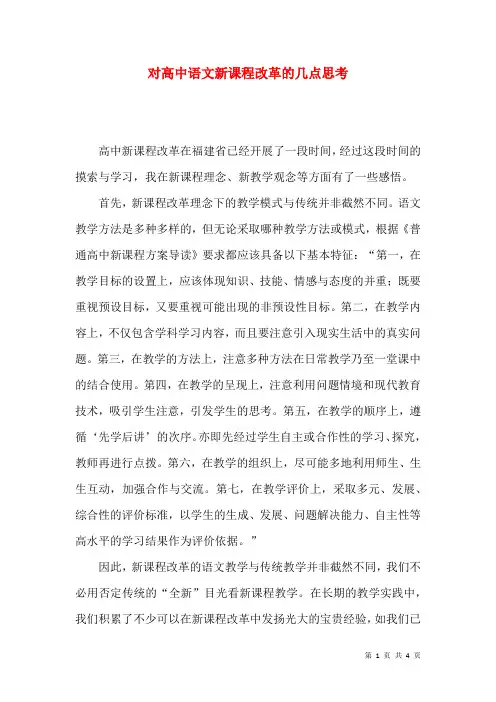 对高中语文新课程改革的几点思考

高中新课程改革在福建省已经开展了一段时间，经过这段时间的摸索与学习，我在新课程理念、新教学观念等方面有了一些感悟。

首先，新课程改革理念下的教学模式与传统并非截然不同。语文教学方法是多种多样的，但无论采取哪种教学方法或模式，根据《普通高中新课程方案导读》要求都应该具备以下基本特征：“第一，在教学目标的设置上，应该体现知识、技能、情感与态度的并重；既要重视预设目标，又要重视可能出现的非预设性目标。第二，在教学内容上，不仅包含学科学习内容，而且要注意引入现实生活中的真实问题。第三，在教学的方法上，注意多种方法在日常教学乃至一堂课中的结合使用。第四，在教学的呈现上，注意利用问题情境和现代教育技术，吸引学生注意，引发学生的思考。第五，在教学的顺序上，遵循‘先学后讲’的次序。亦即先经过学生自主或合作性的学习、探究，教师再进行点拨。第六，在教学的组织上，尽可能多地利用师生、生生互动，加强合作与交流。第七，在教学评价上，采取多元、发展、综合性的评价标准，以学生的生成、发展、问题解决能力、自主性等高水平的学习结果作为评价依据。”

因此，新课程改革的语文教学与传统教学并非截然不同，我们不必用否定传统的“全新”目光看新课程教学。在长期的教学实践中，我们积累了不少可以在新课程改革中发扬光大的宝贵经验，如我们已

第 1 页 共 4 页